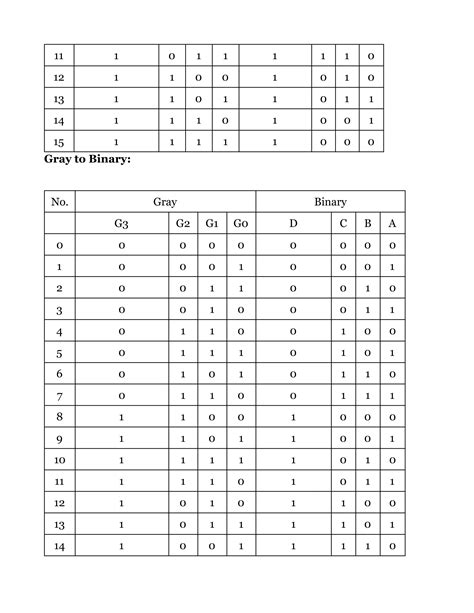 | 11 | 1 | 0 | 1 | 1 | 1 | 1 | 1 | 0 |
|---|---|---|---|---|---|---|---|---|
| 12 | 1 | 1 | 0 | 0 | 1 | 0 | 1 | 0 |
| 13 | 1 | 1 | 0 | 1 | 1 | 0 | 1 | 1 |
| 14 | 1 | 1 | 1 | 0 | 1 | 0 | 0 | 1 |
| 15 | 1 | 1 | 1 | 1 | 1 | 0 | 0 | 0 |

**Gray to Binary:**

| No. | Gray | | | | Binary | | | |
|---|---|---|---|---|---|---|---|---|
| | G3 | G2 | G1 | G0 | D | C | B | A |
| 0 | 0 | 0 | 0 | 0 | 0 | 0 | 0 | 0 |
| 1 | 0 | 0 | 0 | 1 | 0 | 0 | 0 | 1 |
| 2 | 0 | 0 | 1 | 1 | 0 | 0 | 1 | 0 |
| 3 | 0 | 0 | 1 | 0 | 0 | 0 | 1 | 1 |
| 4 | 0 | 1 | 1 | 0 | 0 | 1 | 0 | 0 |
| 5 | 0 | 1 | 1 | 1 | 0 | 1 | 0 | 1 |
| 6 | 0 | 1 | 0 | 1 | 0 | 1 | 1 | 0 |
| 7 | 0 | 1 | 1 | 0 | 0 | 1 | 1 | 1 |
| 8 | 1 | 1 | 0 | 0 | 1 | 0 | 0 | 0 |
| 9 | 1 | 1 | 0 | 1 | 1 | 0 | 0 | 1 |
| 10 | 1 | 1 | 1 | 1 | 1 | 0 | 1 | 0 |
| 11 | 1 | 1 | 1 | 0 | 1 | 0 | 1 | 1 |
| 12 | 1 | 0 | 1 | 0 | 1 | 1 | 0 | 0 |
| 13 | 1 | 0 | 1 | 1 | 1 | 1 | 0 | 1 |
| 14 | 1 | 0 | 0 | 1 | 1 | 1 | 1 | 0 |